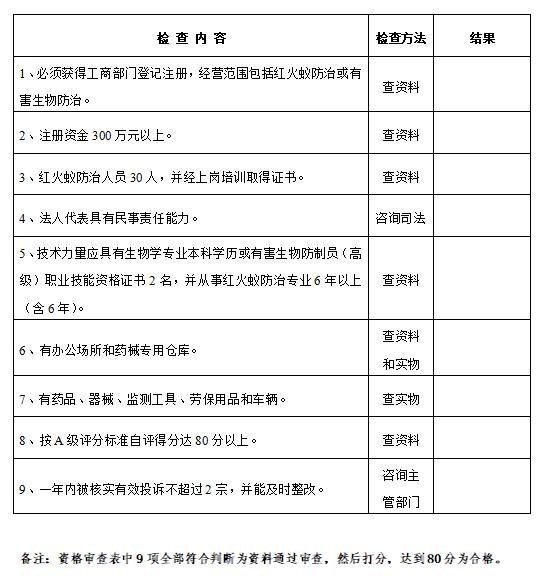 | 检 查 内 容 | 检查方法 | 结果 |
|---|---|---|
| 1、必须获得工商部门登记注册，经营范围包括红火蚁防治或有害生物防治。 | 查资料 | |
| 2、注册资金 300 万元以上。 | 查资料 | |
| 3、红火蚁防治人员 30 人，并经上岗培训取得证书。 | 查资料 | |
| 4、法人代表具有民事责任能力。 | 咨询司法 | |
| 5、技术力量应具有生物学专业本科学历或有害生物防制员（高级）职业技能资格证书 2 名，并从事红火蚁防治专业 6 年以上（含 6 年）。 | 查资料 | |
| 6、有办公场所和药械专用仓库。 | 查资料和实物 | |
| 7、有药品、器械、监测工具、劳保用品和车辆。 | 查实物 | |
| 8、按 A 级评分标准自评得分达 80 分以上。 | 查资料 | |
| 9、一年内被核实有效投诉不超过 2 宗，并能及时整改。 | 咨询主管部门 | |

备注：资格审查表中 9 项全部符合判断为资料通过审查，然后打分，达到 80 分为合格。